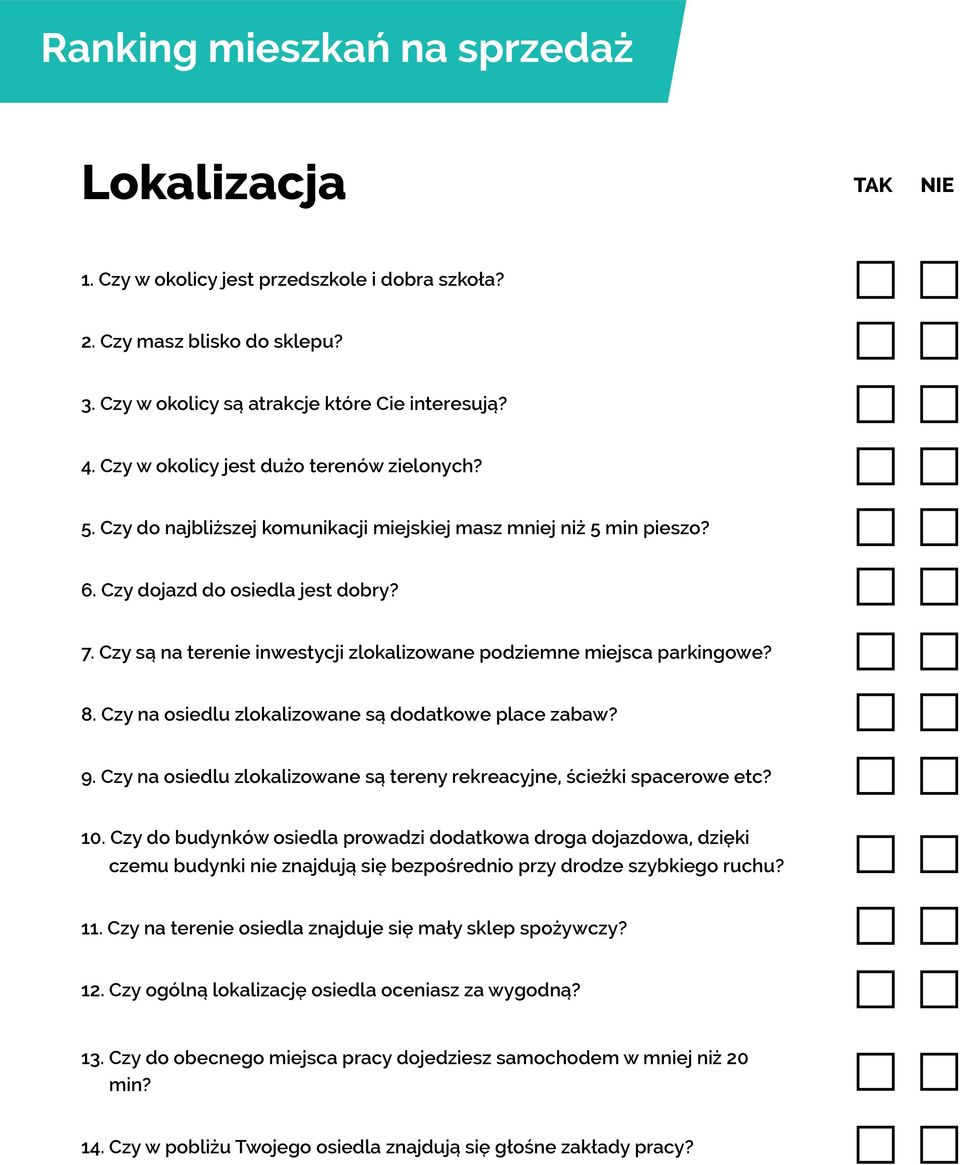 Ranking mieszkań na sprzedaż

Lokalizacja

TAK NIE

1. Czy w okolicy jest przedszkole i dobra szkoła?

2. Czy masz blisko do sklepu?

3. Czy w okolicy są atrakcje które Cie interesują?

4. Czy w okolicy jest dużo terenów zielonych?

5. Czy do najbliższej komunikacji miejskiej masz mniej niż 5 min pieszo?

6. Czy dojazd do osiedla jest dobry?

7. Czy są na terenie inwestycji zlokalizowane podziemne miejsca parkingowe?

8. Czy na osiedlu zlokalizowane są dodatkowe place zabaw?

9. Czy na osiedlu zlokalizowane są tereny rekreacyjne, ścieżki spacerowe etc?

10. Czy do budynków osiedla prowadzi dodatkowa droga dojazdowa, dzięki czemu budynki nie znajdują się bezpośrednio przy drodze szybkiego ruchu?

11. Czy na terenie osiedla znajduje się mały sklep spożywczy?

12. Czy ogólną lokalizację osiedla oceniasz za wygodną?

13. Czy do obecnego miejsca pracy dojedziesz samochodem w mniej niż 20 min?

14. Czy w pobliżu Twojego osiedla znajdują się głośne zakłady pracy?